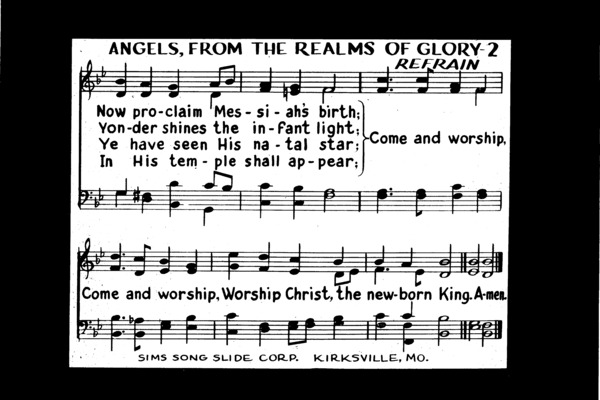 ANGELS, FROM THE REALMS OF GLORY-2

REFRAIN

Now pro-claim Mes-si-ah's birth;
Yon-der shines the in-fant light;
Ye have seen His na-tal star;
In His tem-ple shall ap-pear;

Come and worship,

Come and worship, Worship Christ, the new-born King. A-men.

SIMS SONG SLIDE CORP. KIRKSVILLE, MO.